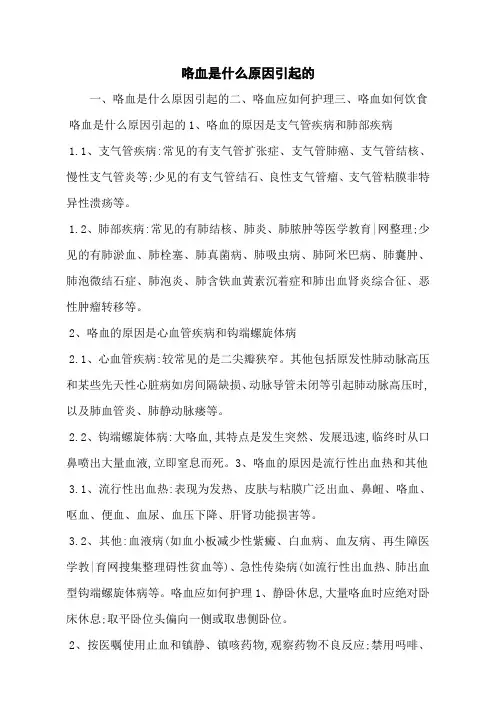 咯血是什么原因引起的

一、咯血是什么原因引起的二、咯血应如何护理三、咯血如何饮食 咯血是什么原因引起的 1、咯血的原因是支气管疾病和肺部疾病

1.1、支气管疾病:常见的有支气管扩张症、支气管肺癌、支气管结核、慢性支气管炎等;少见的有支气管结石、良性支气管瘤、支气管粘膜非特异性溃疡等。

1.2、肺部疾病:常见的有肺结核、肺炎、肺脓肿等医学教育|网整理;少见的有肺淤血、肺栓塞、肺真菌病、肺吸虫病、肺阿米巴病、肺囊肿、肺泡微结石症、肺泡炎、肺含铁血黄素沉着症和肺出血肾炎综合征、恶性肿瘤转移等。

2、咯血的原因是心血管疾病和钩端螺旋体病

2.1、心血管疾病:较常见的是二尖瓣狭窄。其他包括原发性肺动脉高压和某些先天性心脏病如房间隔缺损、动脉导管未闭等引起肺动脉高压时,以及肺血管炎、肺静动脉瘘等。

2.2、钩端螺旋体病:大咯血,其特点是发生突然、发展迅速,临终时从口鼻喷出大量血液,立即窒息而死。3、咯血的原因是流行性出血热和其他

3.1、流行性出血热:表现为发热、皮肤与粘膜广泛出血、鼻衄、咯血、呕血、便血、血尿、血压下降、肝肾功能损害等。

3.2、其他:血液病(如血小板减少性紫癜、白血病、血友病、再生障医学教|育网搜集整理碍性贫血等)、急性传染病(如流行性出血热、肺出血型钩端螺旋体病等。咯血应如何护理 1、静卧休息,大量咯血时应绝对卧床休息;取平卧位头偏向一侧或取患侧卧位。

2、按医嘱使用止血和镇静、镇咳药物,观察药物不良反应;禁用吗啡、